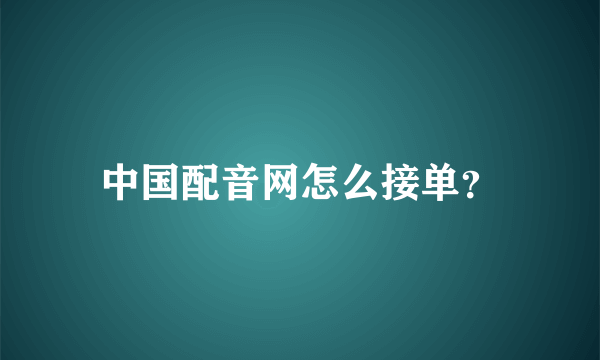 中国配音网怎么接单?